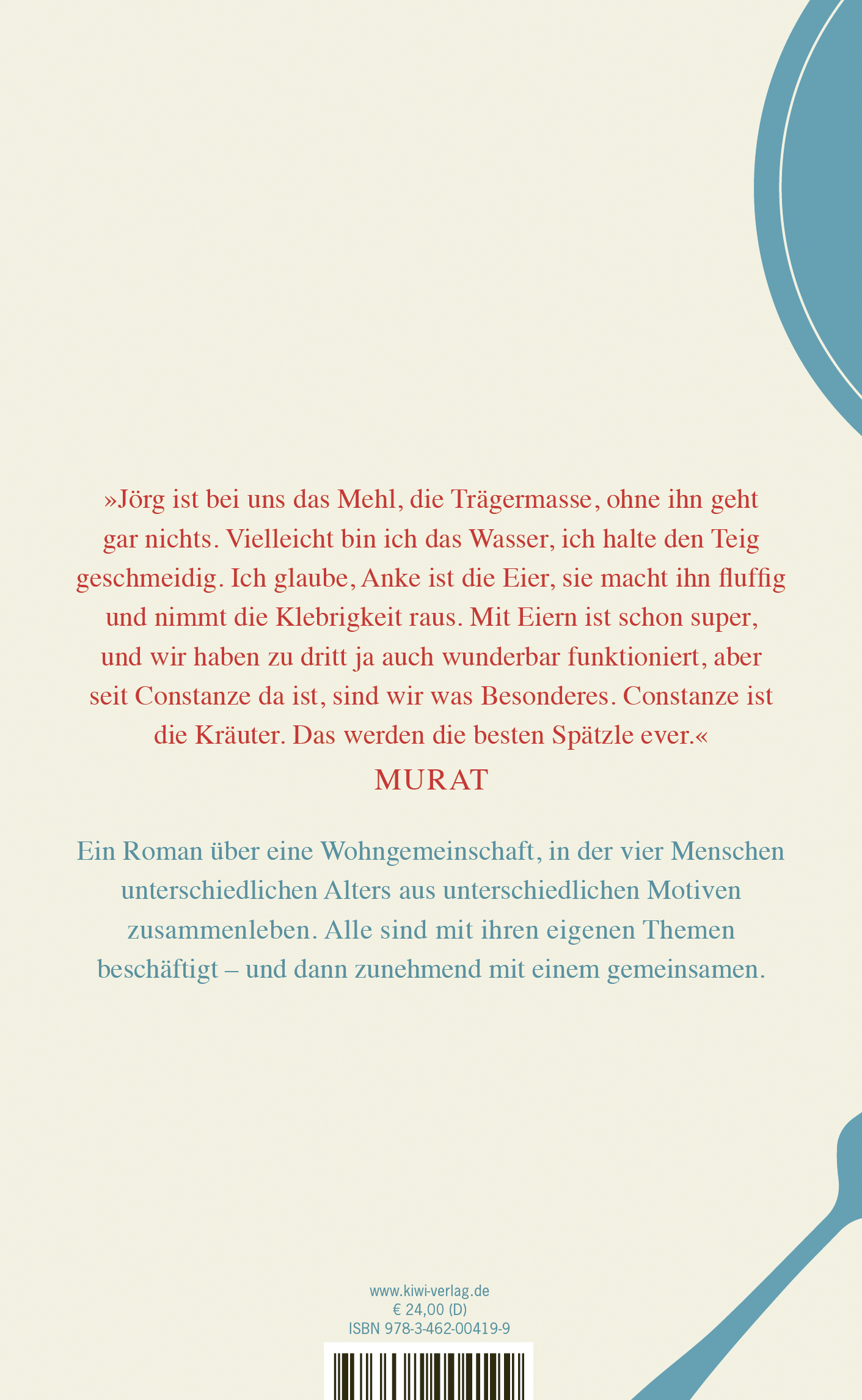 »Jörg ist bei uns das Mehl, die Trägermasse, ohne ihn geht gar nichts. Vielleicht bin ich das Wasser, ich halte den Teig geschmeidig. Ich glaube, Anke ist die Eier, sie macht ihn fluffig und nimmt die Klebrigkeit raus. Mit Eiern ist schon super, und wir haben zu dritt ja auch wunderbar funktioniert, aber seit Constanze da ist, sind wir was Besonderes. Constanze ist die Kräuter. Das werden die besten Spätzle ever.«

MURAT

Ein Roman über eine Wohngemeinschaft, in der vier Menschen unterschiedlichen Alters aus unterschiedlichen Motiven zusammenleben. Alle sind mit ihren eigenen Themen beschäftigt – und dann zunehmend mit einem gemeinsamen.

www.kiwi-verlag.de
€ 24,00 (D)
ISBN 978-3-462-00419-9